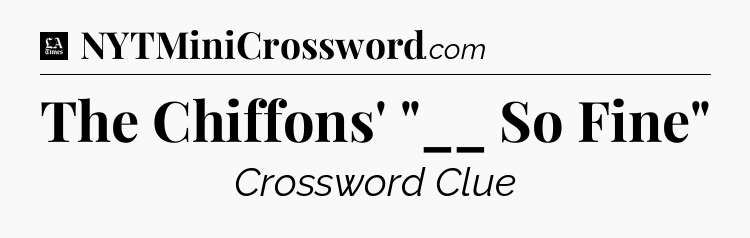 LA Times NYTMiniCrossword.com

The Chiffons' "__ So Fine"

Crossword Clue